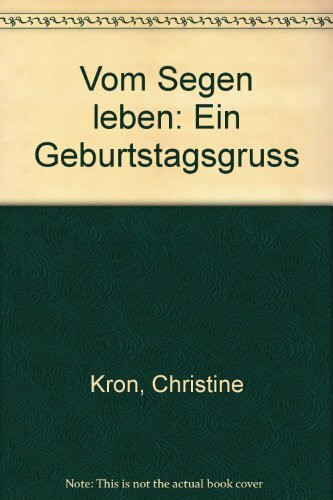 Vom Segen leben: Ein Geburtstagsgruss

Kron, Christine

Note: This is not the actual book cover